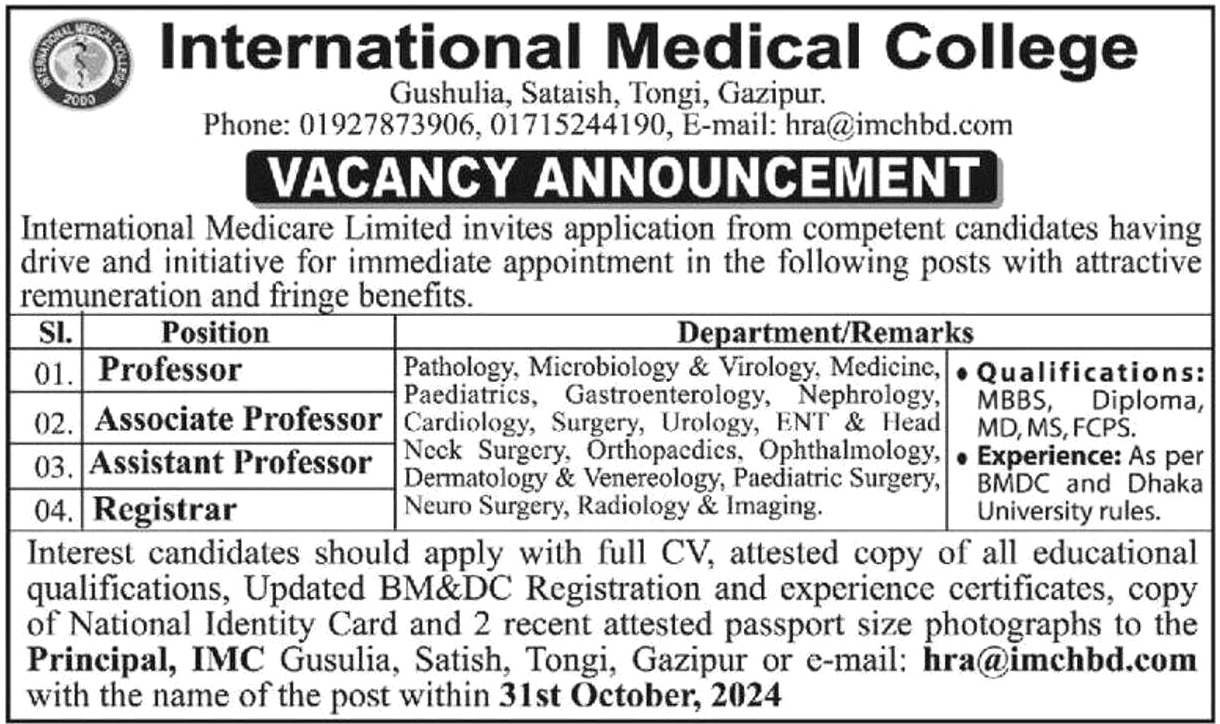 INTERNATIONAL MEDICAL COLLEGE 2000

International Medical College

Gushulia, Sataish, Tongi, Gazipur.
Phone: 01927873906, 01715244190, E-mail: hra@imchbd.com

VACANCY ANNOUNCEMENT

International Medicare Limited invites application from competent candidates having drive and initiative for immediate appointment in the following posts with attractive remuneration and fringe benefits.

| Sl. | Position | Department/Remarks | |
|---|---|---|---|
| 01. | Professor | Pathology, Microbiology & Virology, Medicine, Paediatrics, Gastroenterology, Nephrology, Cardiology, Surgery, Urology, ENT & Head Neck Surgery, Orthopaedics, Ophthalmology, Dermatology & Venereology, Paediatric Surgery, Neuro Surgery, Radiology & Imaging. | • Qualifications: MBBS, Diploma, MD, MS, FCPS. • Experience: As per BMDC and Dhaka University rules. |
| 02. | Associate Professor | | |
| 03. | Assistant Professor | | |
| 04. | Registrar | | |

Interest candidates should apply with full CV, attested copy of all educational qualifications, Updated BM&DC Registration and experience certificates, copy of National Identity Card and 2 recent attested passport size photographs to the Principal, IMC Gusulia, Satish, Tongi, Gazipur or e-mail: hra@imchbd.com with the name of the post within 31st October, 2024